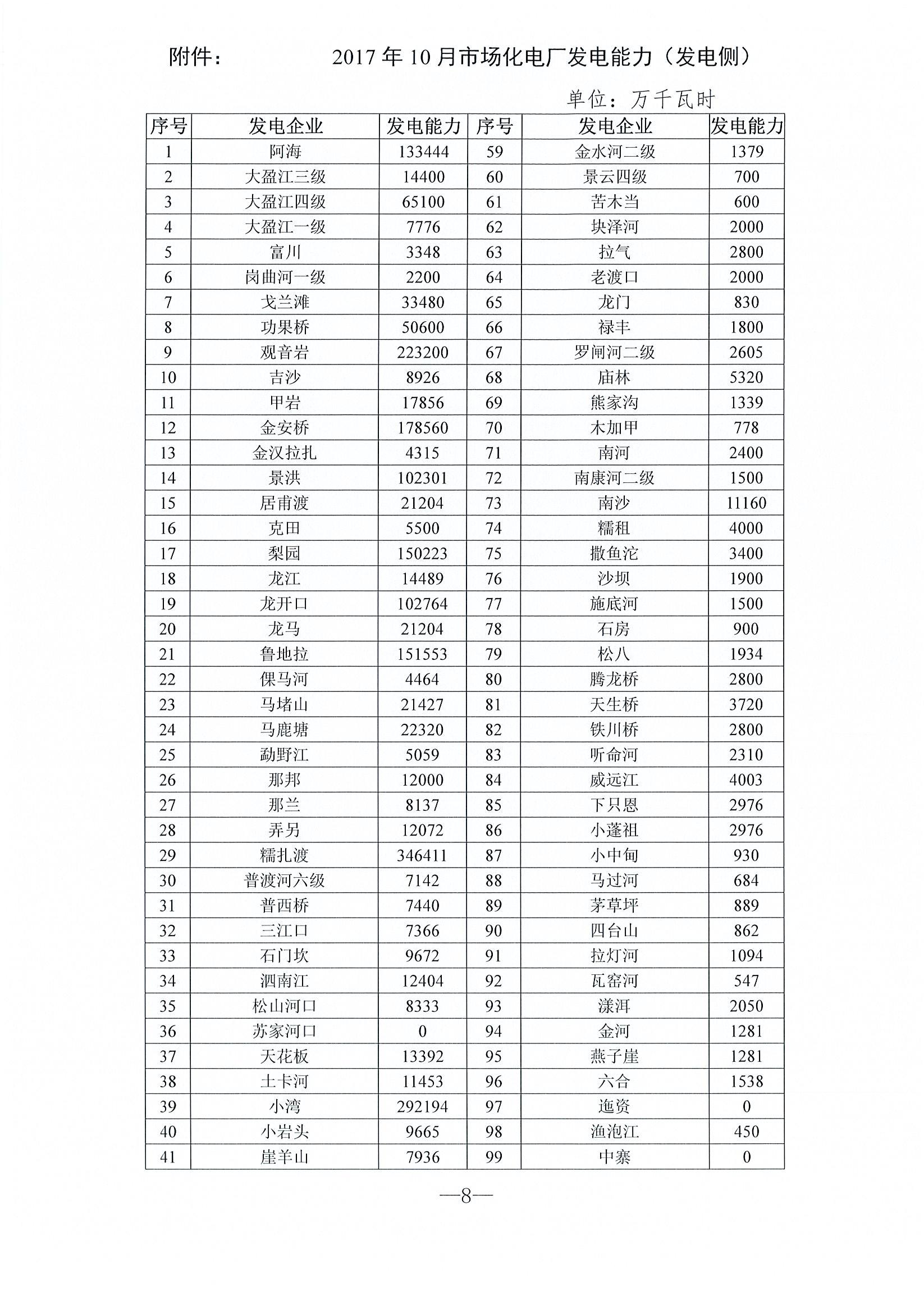 附件：　　2017 年 10 月市场化电厂发电能力（发电侧）

单位：万千瓦时

| 序号 | 发电企业 | 发电能力 | 序号 | 发电企业 | 发电能力 |
|---|---|---|---|---|---|
| 1 | 阿海 | 133444 | 59 | 金水河二级 | 1379 |
| 2 | 大盈江三级 | 14400 | 60 | 景云四级 | 700 |
| 3 | 大盈江四级 | 65100 | 61 | 苦木当 | 600 |
| 4 | 大盈江一级 | 7776 | 62 | 块泽河 | 2000 |
| 5 | 富川 | 3348 | 63 | 拉气 | 2800 |
| 6 | 岗曲河一级 | 2200 | 64 | 老渡口 | 2000 |
| 7 | 戈兰滩 | 33480 | 65 | 龙门 | 830 |
| 8 | 功果桥 | 50600 | 66 | 禄丰 | 1800 |
| 9 | 观音岩 | 223200 | 67 | 罗闸河二级 | 2605 |
| 10 | 吉沙 | 8926 | 68 | 庙林 | 5320 |
| 11 | 甲岩 | 17856 | 69 | 熊家沟 | 1339 |
| 12 | 金安桥 | 178560 | 70 | 木加甲 | 778 |
| 13 | 金汉拉扎 | 4315 | 71 | 南河 | 2400 |
| 14 | 景洪 | 102301 | 72 | 南康河二级 | 1500 |
| 15 | 居甫渡 | 21204 | 73 | 南沙 | 11160 |
| 16 | 克田 | 5500 | 74 | 糯租 | 4000 |
| 17 | 梨园 | 150223 | 75 | 撒鱼沱 | 3400 |
| 18 | 龙江 | 14489 | 76 | 沙坝 | 1900 |
| 19 | 龙开口 | 102764 | 77 | 施底河 | 1500 |
| 20 | 龙马 | 21204 | 78 | 石房 | 900 |
| 21 | 鲁地拉 | 151553 | 79 | 松八 | 1934 |
| 22 | 倮马河 | 4464 | 80 | 腾龙桥 | 2800 |
| 23 | 马堵山 | 21427 | 81 | 天生桥 | 3720 |
| 24 | 马鹿塘 | 22320 | 82 | 铁川桥 | 2800 |
| 25 | 勐野江 | 5059 | 83 | 听命河 | 2310 |
| 26 | 那邦 | 12000 | 84 | 威远江 | 4003 |
| 27 | 那兰 | 8137 | 85 | 下只恩 | 2976 |
| 28 | 弄另 | 12072 | 86 | 小蓬祖 | 2976 |
| 29 | 糯扎渡 | 346411 | 87 | 小中甸 | 930 |
| 30 | 普渡河六级 | 7142 | 88 | 马过河 | 684 |
| 31 | 普西桥 | 7440 | 89 | 茅草坪 | 889 |
| 32 | 三江口 | 7366 | 90 | 四台山 | 862 |
| 33 | 石门坎 | 9672 | 91 | 拉灯河 | 1094 |
| 34 | 泗南江 | 12404 | 92 | 瓦窑河 | 547 |
| 35 | 松山河口 | 8333 | 93 | 漾洱 | 2050 |
| 36 | 苏家河口 | 0 | 94 | 金河 | 1281 |
| 37 | 天花板 | 13392 | 95 | 燕子崖 | 1281 |
| 38 | 土卡河 | 11453 | 96 | 六合 | 1538 |
| 39 | 小湾 | 292194 | 97 | 迤资 | 0 |
| 40 | 小岩头 | 9665 | 98 | 渔泡江 | 450 |
| 41 | 崖羊山 | 7936 | 99 | 中寨 | 0 |

—8—